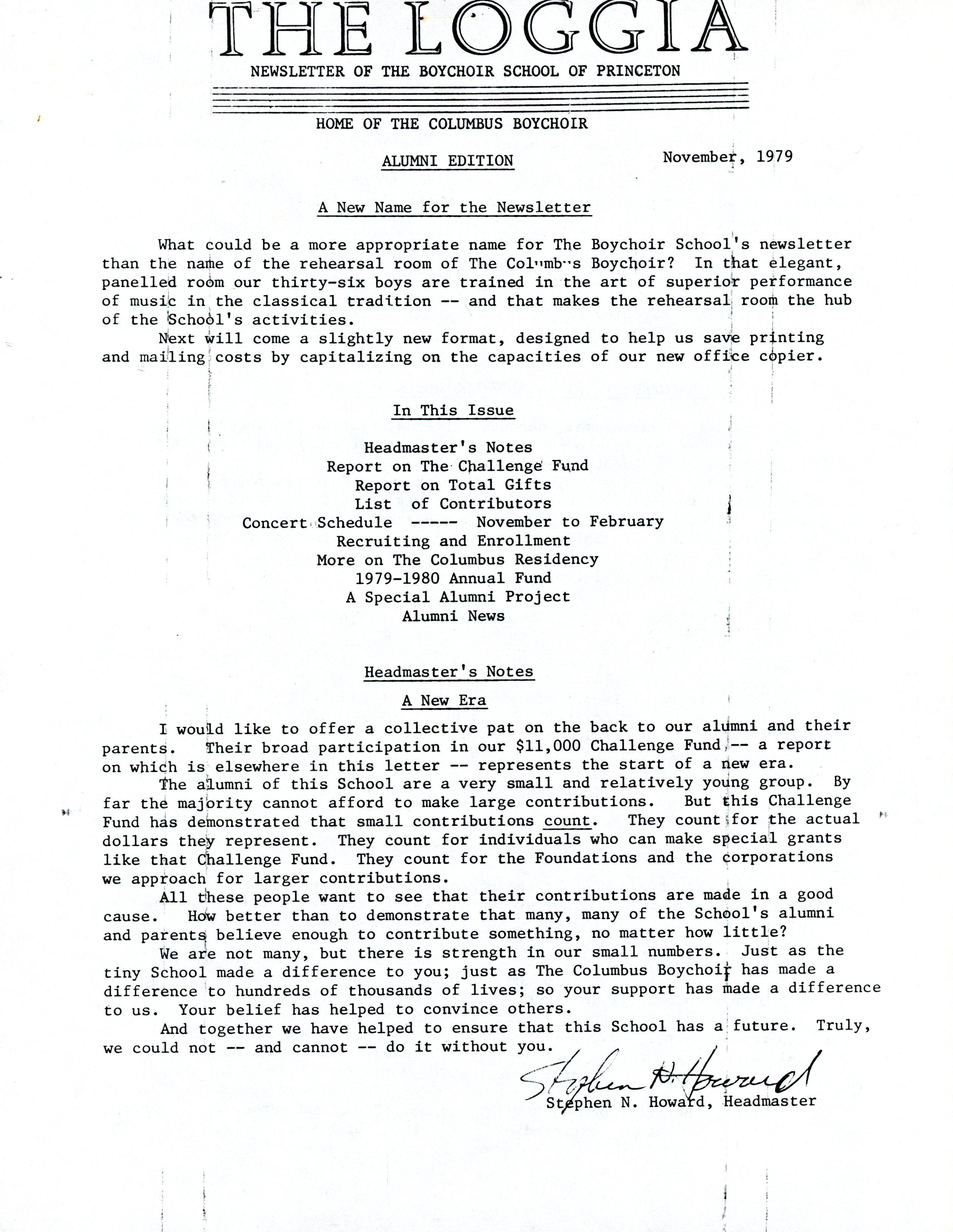 THE LOGGIA

NEWSLETTER OF THE BOYCHOIR SCHOOL OF PRINCETON

HOME OF THE COLUMBUS BOYCHOIR

ALUMNI EDITION

November, 1979

A New Name for the Newsletter

What could be a more appropriate name for The Boychoir School's newsletter than the name of the rehearsal room of The Columbus Boychoir? In that elegant, panelled room our thirty-six boys are trained in the art of superior performance of music in the classical tradition -- and that makes the rehearsal room the hub of the School's activities.

Next will come a slightly new format, designed to help us save printing and mailing costs by capitalizing on the capacities of our new office copier.

In This Issue

Headmaster's Notes
Report on The Challenge Fund
Report on Total Gifts
List of Contributors
Concert Schedule ----- November to February
Recruiting and Enrollment
More on The Columbus Residency
1979-1980 Annual Fund
A Special Alumni Project
Alumni News

Headmaster's Notes

A New Era

I would like to offer a collective pat on the back to our alumni and their parents. Their broad participation in our $11,000 Challenge Fund -- a report on which is elsewhere in this letter -- represents the start of a new era.

The alumni of this School are a very small and relatively young group. By far the majority cannot afford to make large contributions. But this Challenge Fund has demonstrated that small contributions count. They count for the actual dollars they represent. They count for individuals who can make special grants like that Challenge Fund. They count for the Foundations and the corporations we approach for larger contributions.

All these people want to see that their contributions are made in a good cause. How better than to demonstrate that many, many of the School's alumni and parents believe enough to contribute something, no matter how little?

We are not many, but there is strength in our small numbers. Just as the tiny School made a difference to you; just as The Columbus Boychoir has made a difference to hundreds of thousands of lives; so your support has made a difference to us. Your belief has helped to convince others.

And together we have helped to ensure that this School has a future. Truly, we could not -- and cannot -- do it without you.

Stephen N. Howard

Stephen N. Howard, Headmaster